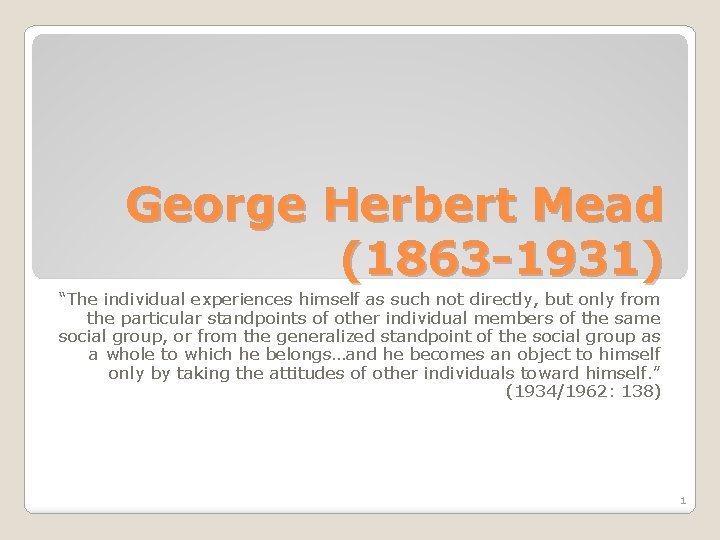 George Herbert Mead (1863-1931)

“The individual experiences himself as such not directly, but only from the particular standpoints of other individual members of the same social group, or from the generalized standpoint of the social group as a whole to which he belongs…and he becomes an object to himself only by taking the attitudes of other individuals toward himself.” (1934/1962: 138)

1